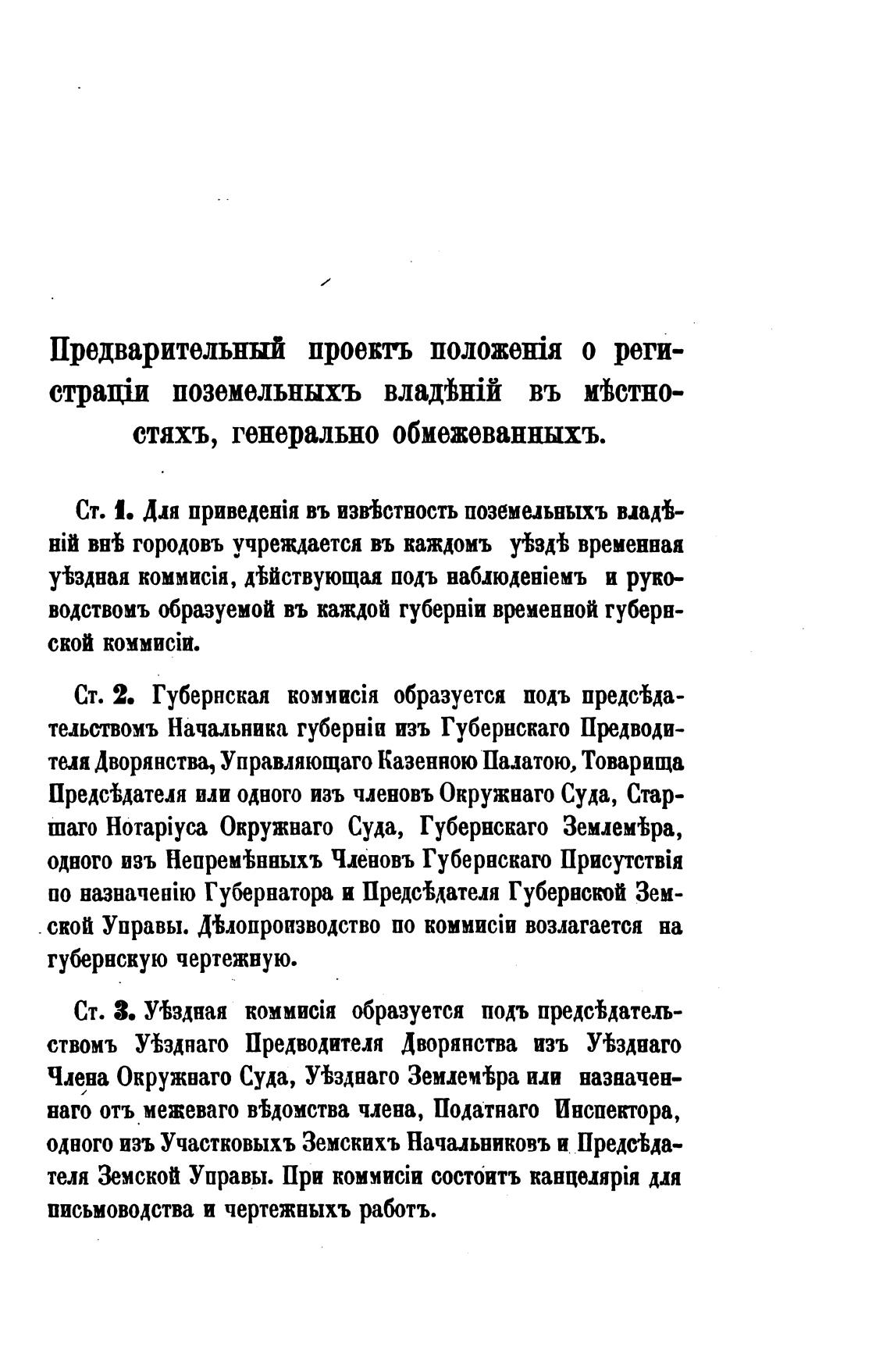 Предварительный проектъ положенія о регистраціи поземельныхъ владѣній въ мѣстностяхъ, генерально обмежеванныхъ.

Ст. 1. Для приведенія въ извѣстность поземельныхъ владѣній внѣ городовъ учреждается въ каждомъ уѣздѣ временная уѣздная коммисія, дѣйствующая подъ наблюденіемъ и руководствомъ образуемой въ каждой губерніи временной губернской коммисіи.

Ст. 2. Губернская коммисія образуется подъ предсѣдательствомъ Начальника губерніи изъ Губернскаго Предводителя Дворянства, Управляющаго Казенною Палатою, Товарища Предсѣдателя или одного изъ членовъ Окружнаго Суда, Старшаго Нотаріуса Окружнаго Суда, Губернскаго Землемѣра, одного изъ Непремѣнныхъ Членовъ Губернскаго Присутствія по назначенію Губернатора и Предсѣдателя Губернской Земской Управы. Дѣлопроизводство по коммисіи возлагается на губернскую чертежную.

Ст. 3. Уѣздная коммисія образуется подъ предсѣдательствомъ Уѣзднаго Предводителя Дворянства изъ Уѣзднаго Члена Окружнаго Суда, Уѣзднаго Землемѣра или назначеннаго отъ межеваго вѣдомства члена, Податнаго Инспектора, одного изъ Участковыхъ Земскихъ Начальниковъ и Предсѣдателя Земской Управы. При коммисіи состоитъ канцелярія для письмоводства и чертежныхъ работъ.